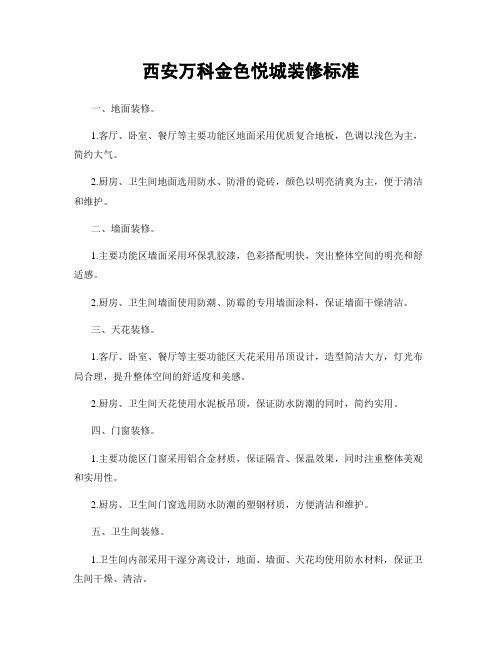 西安万科金色悦城装修标准

一、地面装修。

1.客厅、卧室、餐厅等主要功能区地面采用优质复合地板，色调以浅色为主，简约大气。

2.厨房、卫生间地面选用防水、防滑的瓷砖，颜色以明亮清爽为主，便于清洁和维护。

二、墙面装修。

1.主要功能区墙面采用环保乳胶漆，色彩搭配明快，突出整体空间的明亮和舒适感。

2.厨房、卫生间墙面使用防潮、防霉的专用墙面涂料，保证墙面干燥清洁。

三、天花装修。

1.客厅、卧室、餐厅等主要功能区天花采用吊顶设计，造型简洁大方，灯光布局合理，提升整体空间的舒适度和美感。

2.厨房、卫生间天花使用水泥板吊顶，保证防水防潮的同时，简约实用。

四、门窗装修。

1.主要功能区门窗采用铝合金材质，保证隔音、保温效果，同时注重整体美观和实用性。

2.厨房、卫生间门窗选用防水防潮的塑钢材质，方便清洁和维护。

五、卫生间装修。

1.卫生间内部采用干湿分离设计，地面、墙面、天花均使用防水材料，保证卫生间干燥、清洁。